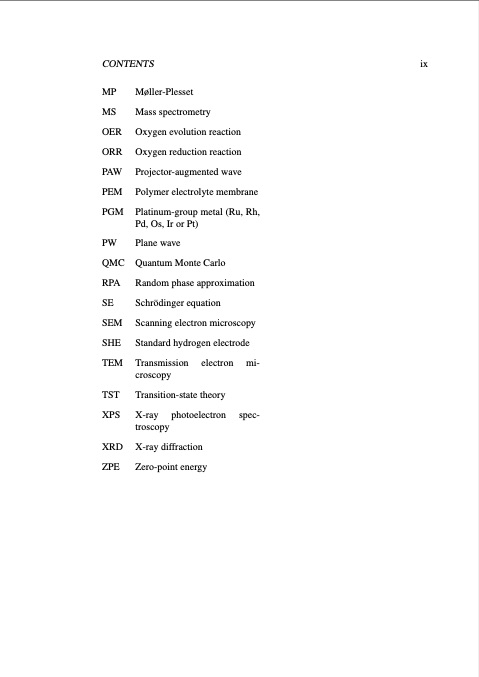 CONTENTS ix

MP Møller-Plesset

MS Mass spectrometry

OER Oxygen evolution reaction

ORR Oxygen reduction reaction

PAW Projector-augmented wave

PEM Polymer electrolyte membrane

PGM Platinum-group metal (Ru, Rh, Pd, Os, Ir or Pt)

PW Plane wave

QMC Quantum Monte Carlo

RPA Random phase approximation

SE Schrödinger equation

SEM Scanning electron microscopy

SHE Standard hydrogen electrode

TEM Transmission electron microscopy

TST Transition-state theory

XPS X-ray photoelectron spectroscopy

XRD X-ray diffraction

ZPE Zero-point energy